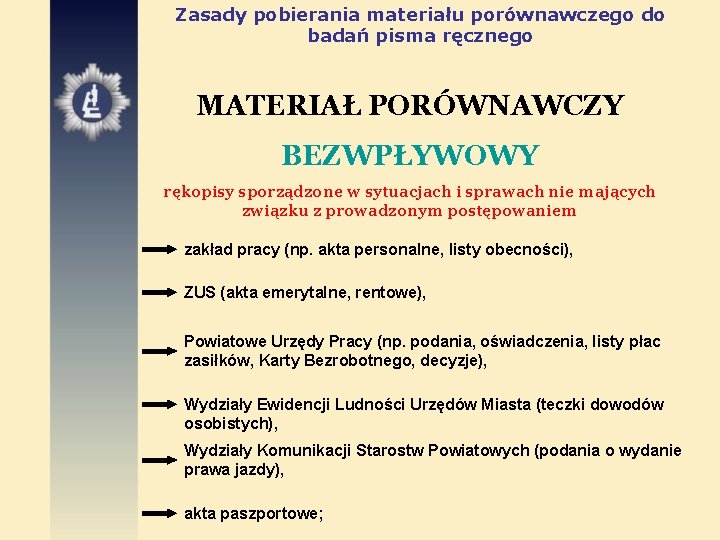 Zasady pobierania materiału porównawczego do badań pisma ręcznego

MATERIAŁ PORÓWNAWCZY

BEZWPŁYWOWY

rękopisy sporządzone w sytuacjach i sprawach nie mających związku z prowadzonym postępowaniem

zakład pracy (np. akta personalne, listy obecności),

ZUS (akta emerytalne, rentowe),

Powiatowe Urzędy Pracy (np. podania, oświadczenia, listy płac zasiłków, Karty Bezrobotnego, decyzje),

Wydziały Ewidencji Ludności Urzędów Miasta (teczki dowodów osobistych),

Wydziały Komunikacji Starostw Powiatowych (podania o wydanie prawa jazdy),

akta paszportowe;